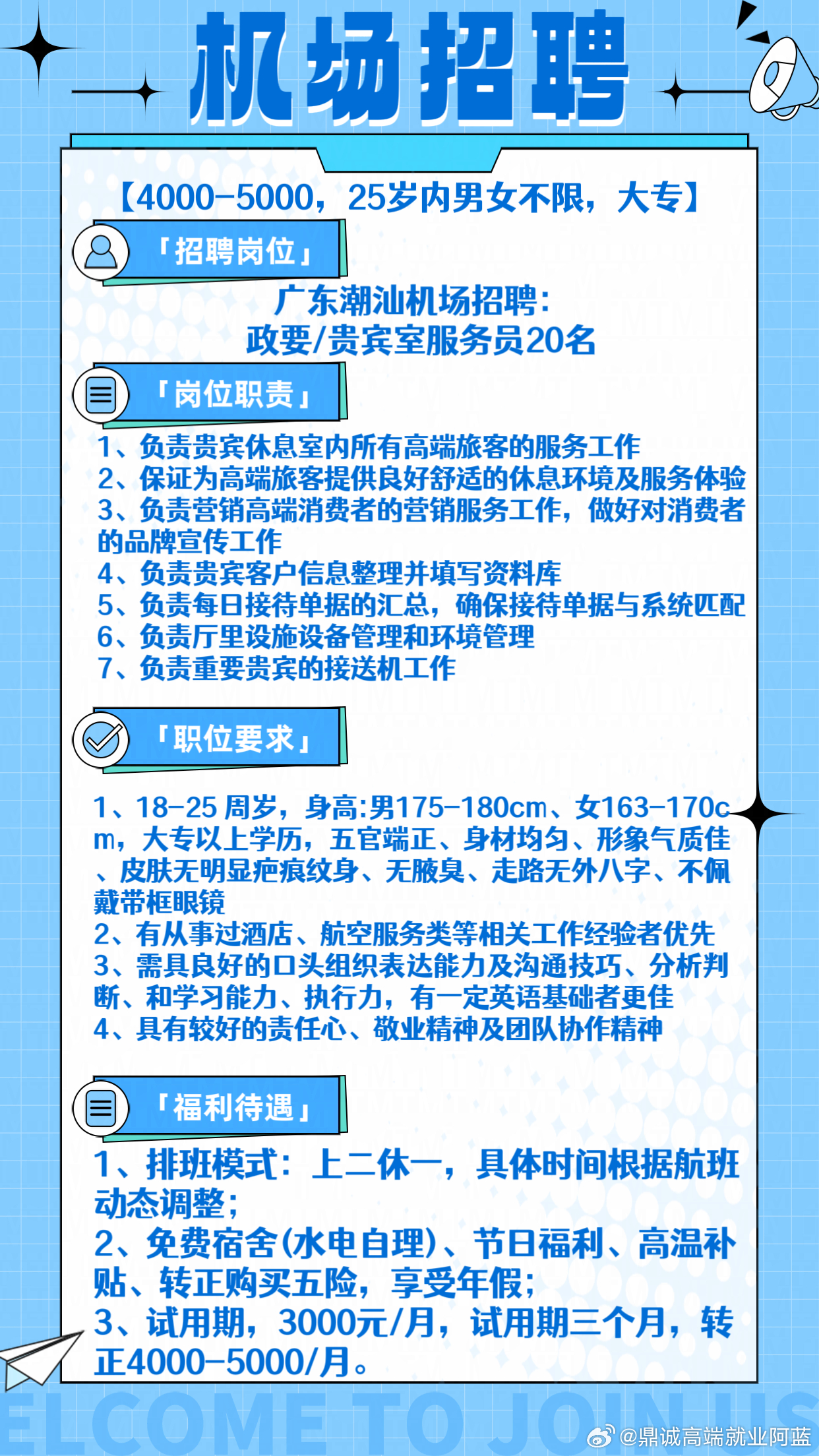 机场招聘

【4000-5000，25岁内男女不限，大专】

「招聘岗位」

广东潮汕机场招聘：
政要/贵宾室服务员20名

「岗位职责」

1、负责贵宾休息室内所有高端旅客的服务工作
2、保证为高端旅客提供良好舒适的休息环境及服务体验
3、负责营销高端消费者的营销服务工作，做好对消费者的品牌宣传工作
4、负责贵宾客户信息整理并填写资料库
5、负责每日接待单据的汇总，确保接待单据与系统匹配
6、负责厅里设施设备管理和环境管理
7、负责重要贵宾的接送机工作

「职位要求」

1、18-25 周岁，身高:男175-180cm、女163-170cm，大专以上学历，五官端正、身材均匀、形象气质佳、皮肤无明显疤痕纹身、无腋臭、走路无外八字、不佩戴带框眼镜
2、有从事过酒店、航空服务类等相关工作经验者优先
3、需具良好的口头组织表达能力及沟通技巧、分析判断、和学习能力、执行力，有一定英语基础者更佳
4、具有较好的责任心、敬业精神及团队协作精神

「福利待遇」

1、排班模式：上二休一，具体时间根据航班动态调整；
2、免费宿舍(水电自理)、节日福利、高温补贴、转正购买五险，享受年假；
3、试用期，3000元/月，试用期三个月，转正4000-5000/月。

ELCOME TO JOIN US

@鼎诚高端就业阿蓝